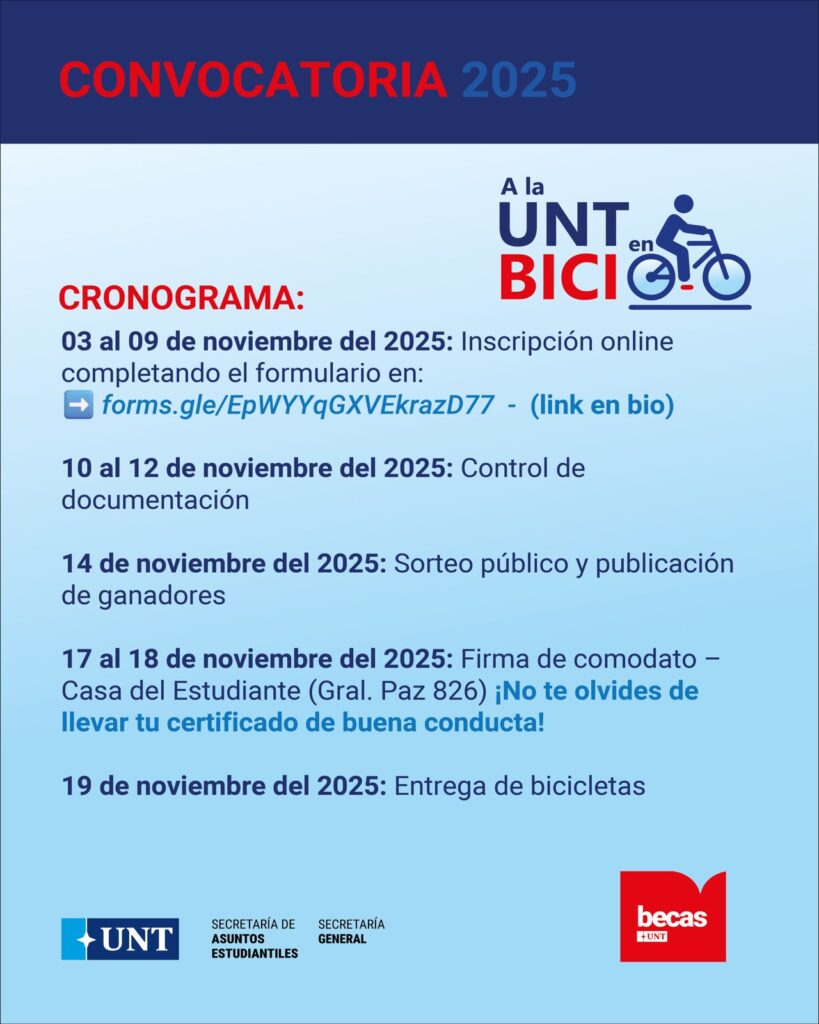 CONVOCATORIA 2025

A la UNT en BICI

CRONOGRAMA:

03 al 09 de noviembre del 2025: Inscripción online completando el formulario en:
➡️ forms.gle/EpWYYqGXVEkrazD77 - (link en bio)

10 al 12 de noviembre del 2025: Control de documentación

14 de noviembre del 2025: Sorteo público y publicación de ganadores

17 al 18 de noviembre del 2025: Firma de comodato – Casa del Estudiante (Gral. Paz 826) ¡No te olvides de llevar tu certificado de buena conducta!

19 de noviembre del 2025: Entrega de bicicletas

UNT

SECRETARÍA DE ASUNTOS ESTUDIANTILES

SECRETARÍA GENERAL

becas +UNT